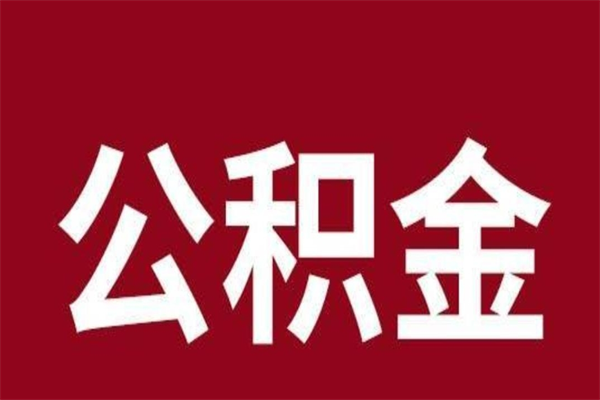 公积金